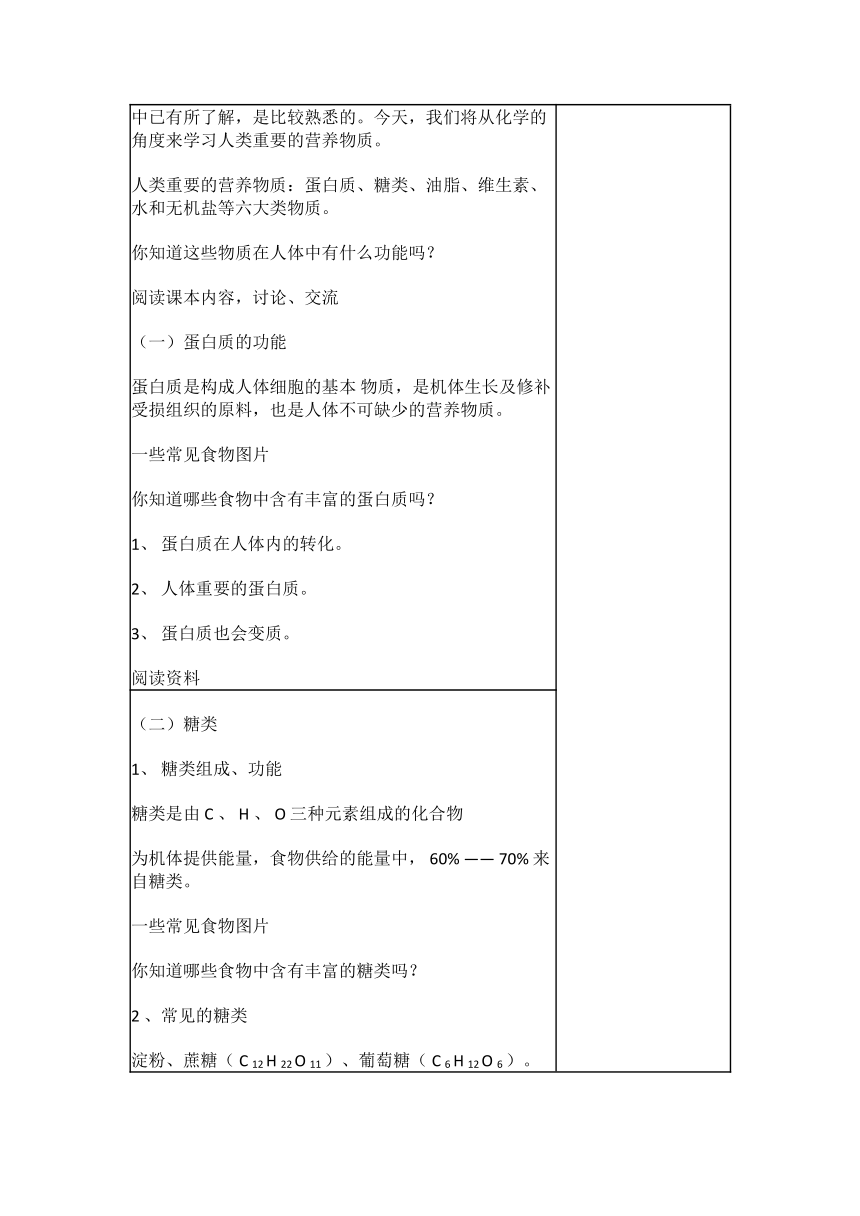 中已有所了解，是比较熟悉的。今天，我们将从化学的角度来学习人类重要的营养物质。

人类重要的营养物质：蛋白质、糖类、油脂、维生素、水和无机盐等六大类物质。

你知道这些物质在人体中有什么功能吗？

阅读课本内容，讨论、交流

（一）蛋白质的功能

蛋白质是构成人体细胞的基本 物质，是机体生长及修补受损组织的原料，也是人体不可缺少的营养物质。

一些常见食物图片

你知道哪些食物中含有丰富的蛋白质吗？

1、 蛋白质在人体内的转化。

2、 人体重要的蛋白质。

3、 蛋白质也会变质。

阅读资料

（二）糖类

1、 糖类组成、功能

糖类是由 C 、 H 、 O 三种元素组成的化合物

为机体提供能量，食物供给的能量中， 60% —— 70% 来自糖类。

一些常见食物图片

你知道哪些食物中含有丰富的糖类吗？

2 、常见的糖类

淀粉、蔗糖（ $C_{12}H_{22}O_{11}$ ）、葡萄糖（ $C_6H_{12}O_6$ ）。